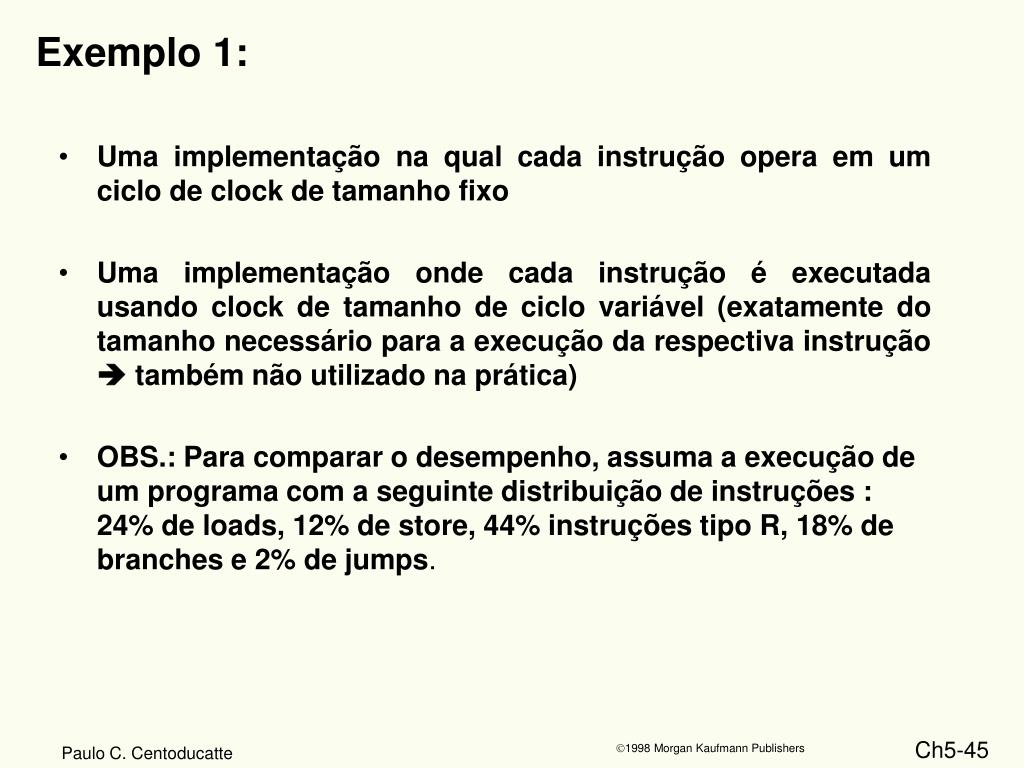 Exemplo 1:

• Uma implementação na qual cada instrução opera em um ciclo de clock de tamanho fixo

• Uma implementação onde cada instrução é executada usando clock de tamanho de ciclo variável (exatamente do tamanho necessário para a execução da respectiva instrução ➔ também não utilizado na prática)

• OBS.: Para comparar o desempenho, assuma a execução de um programa com a seguinte distribuição de instruções : 24% de loads, 12% de store, 44% instruções tipo R, 18% de branches e 2% de jumps.

Paulo C. Centoducatte

©1998 Morgan Kaufmann Publishers

Ch5-45